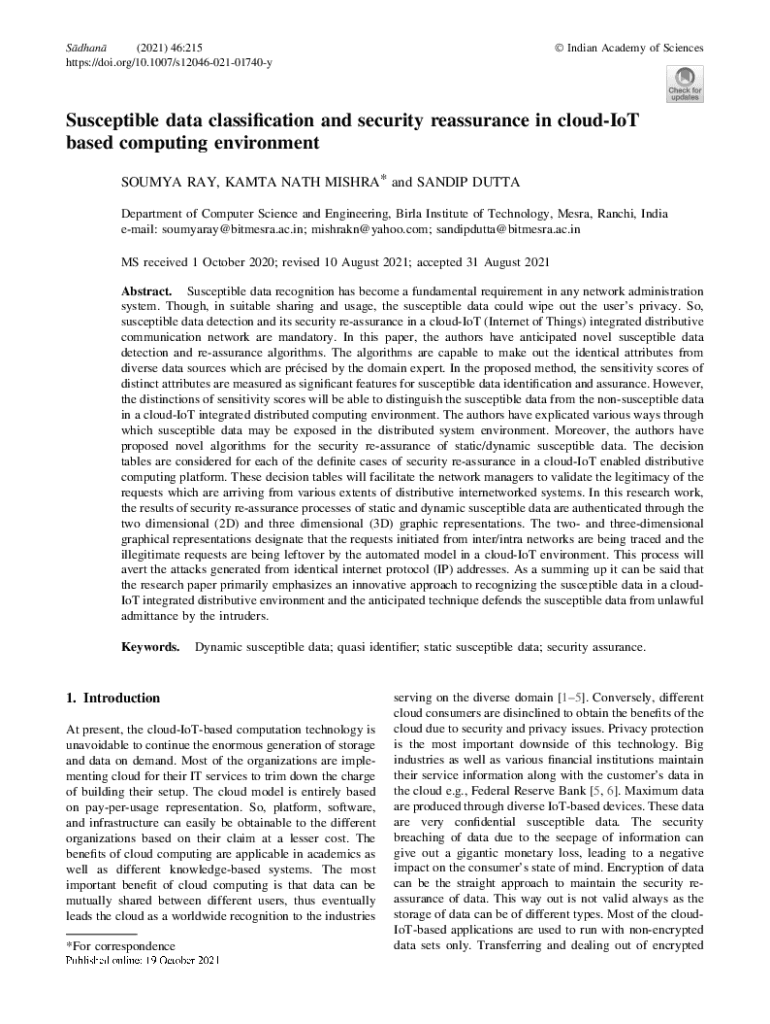 Sādhanā (2021) 46:215
https://doi.org/10.1007/s12046-021-01740-y

© Indian Academy of Sciences

Check for updates

Susceptible data classification and security reassurance in cloud-IoT based computing environment

SOUMYA RAY, KAMTA NATH MISHRA* and SANDIP DUTTA

Department of Computer Science and Engineering, Birla Institute of Technology, Mesra, Ranchi, India
e-mail: soumyaray@bitmesra.ac.in; mishrakn@yahoo.com; sandipdutta@bitmesra.ac.in

MS received 1 October 2020; revised 10 August 2021; accepted 31 August 2021

Abstract. Susceptible data recognition has become a fundamental requirement in any network administration system. Though, in suitable sharing and usage, the susceptible data could wipe out the user's privacy. So, susceptible data detection and its security re-assurance in a cloud-IoT (Internet of Things) integrated distributive communication network are mandatory. In this paper, the authors have anticipated novel susceptible data detection and re-assurance algorithms. The algorithms are capable to make out the identical attributes from diverse data sources which are précised by the domain expert. In the proposed method, the sensitivity scores of distinct attributes are measured as significant features for susceptible data identification and assurance. However, the distinctions of sensitivity scores will be able to distinguish the susceptible data from the non-susceptible data in a cloud-IoT integrated distributed computing environment. The authors have explicated various ways through which susceptible data may be exposed in the distributed system environment. Moreover, the authors have proposed novel algorithms for the security re-assurance of static/dynamic susceptible data. The decision tables are considered for each of the definite cases of security re-assurance in a cloud-IoT enabled distributive computing platform. These decision tables will facilitate the network managers to validate the legitimacy of the requests which are arriving from various extents of distributive internetworked systems. In this research work, the results of security re-assurance processes of static and dynamic susceptible data are authenticated through the two dimensional (2D) and three dimensional (3D) graphic representations. The two- and three-dimensional graphical representations designate that the requests initiated from inter/intra networks are being traced and the illegitimate requests are being leftover by the automated model in a cloud-IoT environment. This process will avert the attacks generated from identical internet protocol (IP) addresses. As a summing up it can be said that the research paper primarily emphasizes an innovative approach to recognizing the susceptible data in a cloud-IoT integrated distributive environment and the anticipated technique defends the susceptible data from unlawful admittance by the intruders.

Keywords. Dynamic susceptible data; quasi identifier; static susceptible data; security assurance.

1. Introduction

At present, the cloud-IoT-based computation technology is unavoidable to continue the enormous generation of storage and data on demand. Most of the organizations are implementing cloud for their IT services to trim down the charge of building their setup. The cloud model is entirely based on pay-per-usage representation. So, platform, software, and infrastructure can easily be obtainable to the different organizations based on their claim at a lesser cost. The benefits of cloud computing are applicable in academics as well as different knowledge-based systems. The most important benefit of cloud computing is that data can be mutually shared between different users, thus eventually leads the cloud as a worldwide recognition to the industries

*For correspondence
Published online: 19 October 2021

serving on the diverse domain [1–5]. Conversely, different cloud consumers are disinclined to obtain the benefits of the cloud due to security and privacy issues. Privacy protection is the most important downside of this technology. Big industries as well as various financial institutions maintain their service information along with the customer's data in the cloud e.g., Federal Reserve Bank [5, 6]. Maximum data are produced through diverse IoT-based devices. These data are very confidential susceptible data. The security breaching of data due to the seepage of information can give out a gigantic monetary loss, leading to a negative impact on the consumer's state of mind. Encryption of data can be the straight approach to maintain the security re-assurance of data. This way out is not valid always as the storage of data can be of different types. Most of the cloud-IoT-based applications are used to run with non-encrypted data sets only. Transferring and dealing out of encrypted